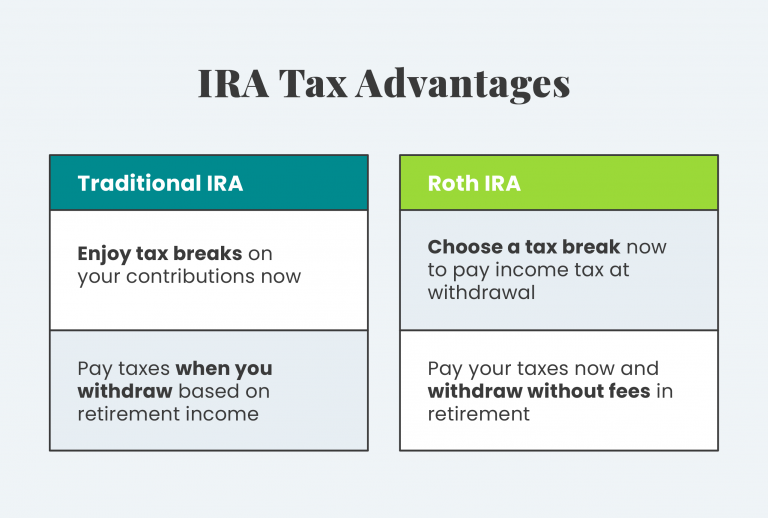 IRA Tax Advantages

Traditional IRA

Enjoy tax breaks on your contributions now

Pay taxes when you withdraw based on retirement income

Roth IRA

Choose a tax break now to pay income tax at withdrawal

Pay your taxes now and withdraw without fees in retirement